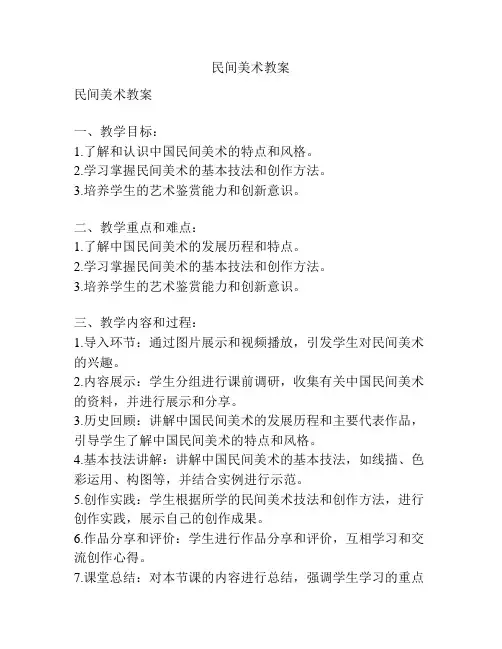 民间美术教案

民间美术教案

一、教学目标：
1.了解和认识中国民间美术的特点和风格。
2.学习掌握民间美术的基本技法和创作方法。
3.培养学生的艺术鉴赏能力和创新意识。

二、教学重点和难点：
1.了解中国民间美术的发展历程和特点。
2.学习掌握民间美术的基本技法和创作方法。
3.培养学生的艺术鉴赏能力和创新意识。

三、教学内容和过程：
1.导入环节：通过图片展示和视频播放，引发学生对民间美术的兴趣。
2.内容展示：学生分组进行课前调研，收集有关中国民间美术的资料，并进行展示和分享。
3.历史回顾：讲解中国民间美术的发展历程和主要代表作品，引导学生了解中国民间美术的特点和风格。
4.基本技法讲解：讲解中国民间美术的基本技法，如线描、色彩运用、构图等，并结合实例进行示范。
5.创作实践：学生根据所学的民间美术技法和创作方法，进行创作实践，展示自己的创作成果。
6.作品分享和评价：学生进行作品分享和评价，互相学习和交流创作心得。
7.课堂总结：对本节课的内容进行总结，强调学生学习的重点